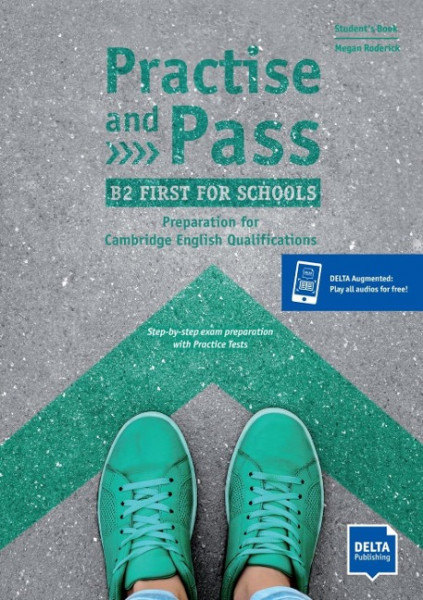 Student's Book
Megan Roderick

Practise and Pass

B2 FIRST FOR SCHOOLS

Preparation for Cambridge English Qualifications

DELTA Augmented: Play all audios for free!

Step-by-step exam preparation with Practice Tests

DELTA Publishing